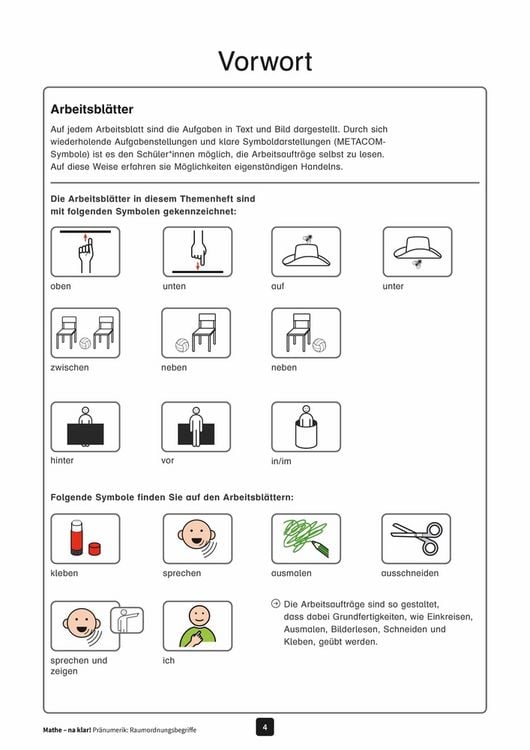 Vorwort

Arbeitsblätter

Auf jedem Arbeitsblatt sind die Aufgaben in Text und Bild dargestellt. Durch sich wiederholende Aufgabenstellungen und klare Symboldarstellungen (METACOM-Symbole) ist es den Schüler*innen möglich, die Arbeitsaufträge selbst zu lesen. Auf diese Weise erfahren sie Möglichkeiten eigenständigen Handelns.

Die Arbeitsblätter in diesem Themenheft sind mit folgenden Symbolen gekennzeichnet:

oben

unten

auf

unter

zwischen

neben

neben

hinter

vor

in/im

Folgende Symbole finden Sie auf den Arbeitsblättern:

kleben

sprechen

ausmalen

ausschneiden

sprechen und zeigen

ich

→ Die Arbeitsaufträge sind so gestaltet, dass dabei Grundfertigkeiten, wie Einkreisen, Ausmalen, Bilderlesen, Schneiden und Kleben, geübt werden.

Mathe – na klar! Pränumerik: Raumordnungsbegriffe

4